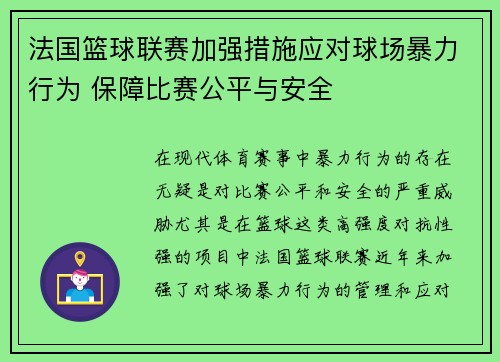 法国篮球联赛加强措施应对球场暴力行为 保障比赛公平与安全

在现代体育赛事中暴力行为的存在无疑是对比赛公平和安全的严重威胁尤其是在篮球这类高强度对抗性强的项目中法国篮球联赛近年来加强了对球场暴力行为的管理和应对